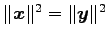 $\|\boldsymbol{x}\|^2 = \|\boldsymbol{y}\|^2$